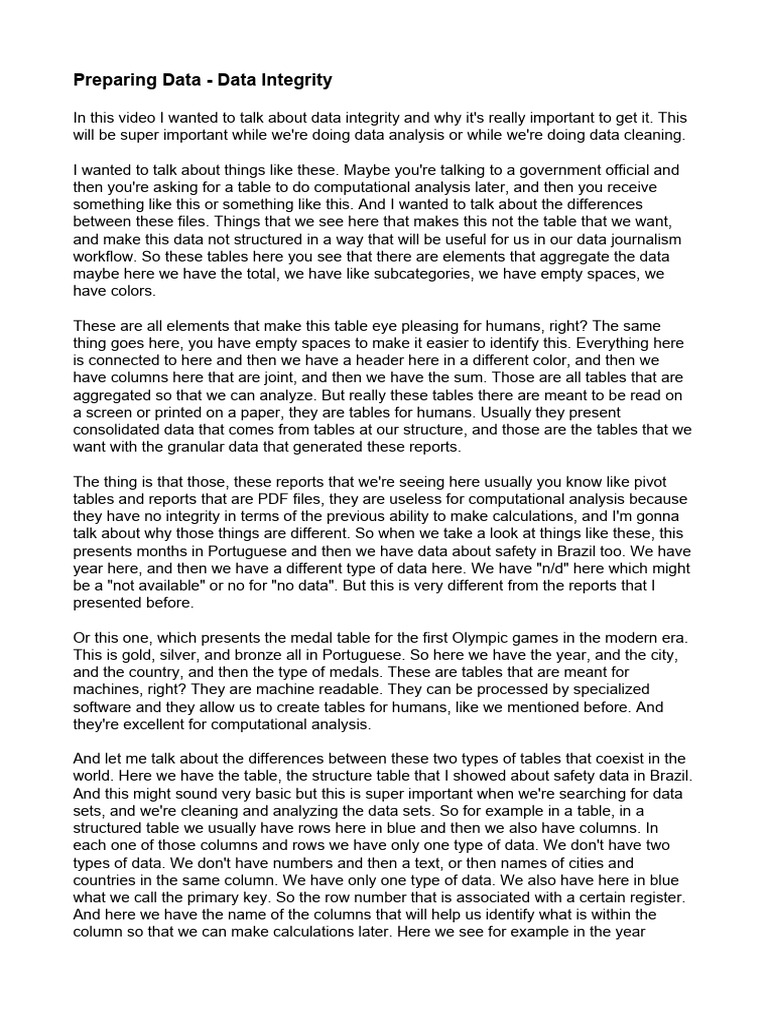 Preparing Data - Data Integrity

In this video I wanted to talk about data integrity and why it's really important to get it. This will be super important while we're doing data analysis or while we're doing data cleaning.

I wanted to talk about things like these. Maybe you're talking to a government official and then you're asking for a table to do computational analysis later, and then you receive something like this or something like this. And I wanted to talk about the differences between these files. Things that we see here that makes this not the table that we want, and make this data not structured in a way that will be useful for us in our data journalism workflow. So these tables here you see that there are elements that aggregate the data maybe here we have the total, we have like subcategories, we have empty spaces, we have colors.

These are all elements that make this table eye pleasing for humans, right? The same thing goes here, you have empty spaces to make it easier to identify this. Everything here is connected to here and then we have a header here in a different color, and then we have columns here that are joint, and then we have the sum. Those are all tables that are aggregated so that we can analyze. But really these tables there are meant to be read on a screen or printed on a paper, they are tables for humans. Usually they present consolidated data that comes from tables at our structure, and those are the tables that we want with the granular data that generated these reports.

The thing is that those, these reports that we're seeing here usually you know like pivot tables and reports that are PDF files, they are useless for computational analysis because they have no integrity in terms of the previous ability to make calculations, and I'm gonna talk about why those things are different. So when we take a look at things like these, this presents months in Portuguese and then we have data about safety in Brazil too. We have year here, and then we have a different type of data here. We have "n/d" here which might be a "not available" or no for "no data". But this is very different from the reports that I presented before.

Or this one, which presents the medal table for the first Olympic games in the modern era. This is gold, silver, and bronze all in Portuguese. So here we have the year, and the city, and the country, and then the type of medals. These are tables that are meant for machines, right? They are machine readable. They can be processed by specialized software and they allow us to create tables for humans, like we mentioned before. And they're excellent for computational analysis.

And let me talk about the differences between these two types of tables that coexist in the world. Here we have the table, the structure table that I showed about safety data in Brazil. And this might sound very basic but this is super important when we're searching for data sets, and we're cleaning and analyzing the data sets. So for example in a table, in a structured table we usually have rows here in blue and then we also have columns. In each one of those columns and rows we have only one type of data. We don't have two types of data. We don't have numbers and then a text, or then names of cities and countries in the same column. We have only one type of data. We also have here in blue what we call the primary key. So the row number that is associated with a certain register. And here we have the name of the columns that will help us identify what is within the column so that we can make calculations later. Here we see for example in the year